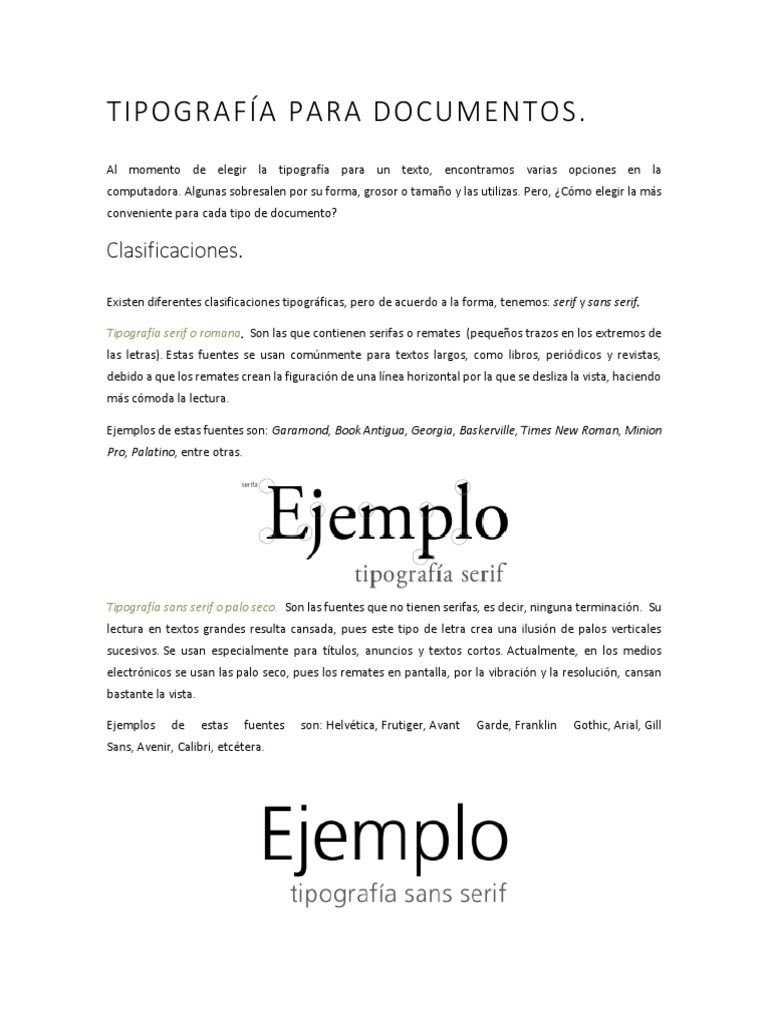 TIPOGRAFÍA PARA DOCUMENTOS.

Al momento de elegir la tipografía para un texto, encontramos varias opciones en la computadora. Algunas sobresalen por su forma, grosor o tamaño y las utilizas. Pero, ¿Cómo elegir la más conveniente para cada tipo de documento?

Clasificaciones.

Existen diferentes clasificaciones tipográficas, pero de acuerdo a la forma, tenemos: serif y sans serif.

Tipografía serif o romana. Son las que contienen serifas o remates (pequeños trazos en los extremos de las letras). Estas fuentes se usan comúnmente para textos largos, como libros, periódicos y revistas, debido a que los remates crean la figuración de una línea horizontal por la que se desliza la vista, haciendo más cómoda la lectura.

Ejemplos de estas fuentes son: Garamond, Book Antigua, Georgia, Baskerville, Times New Roman, Minion Pro, Palatino, entre otras.

serifa
Ejemplo
tipografía serif

Tipografía sans serif o palo seco. Son las fuentes que no tienen serifas, es decir, ninguna terminación. Su lectura en textos grandes resulta cansada, pues este tipo de letra crea una ilusión de palos verticales sucesivos. Se usan especialmente para títulos, anuncios y textos cortos. Actualmente, en los medios electrónicos se usan las palo seco, pues los remates en pantalla, por la vibración y la resolución, cansan bastante la vista.

Ejemplos de estas fuentes son: Helvética, Frutiger, Avant Garde, Franklin Gothic, Arial, Gill Sans, Avenir, Calibri, etcétera.

Ejemplo
tipografía sans serif